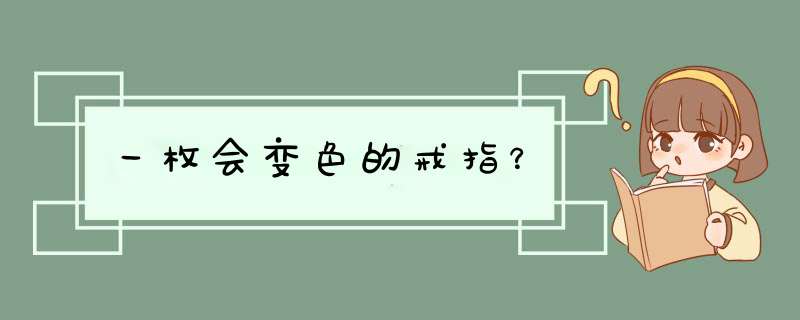 一枚会变色的戒指？